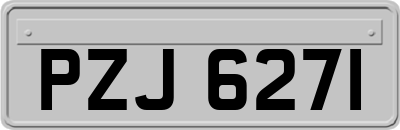 PZJ 6271